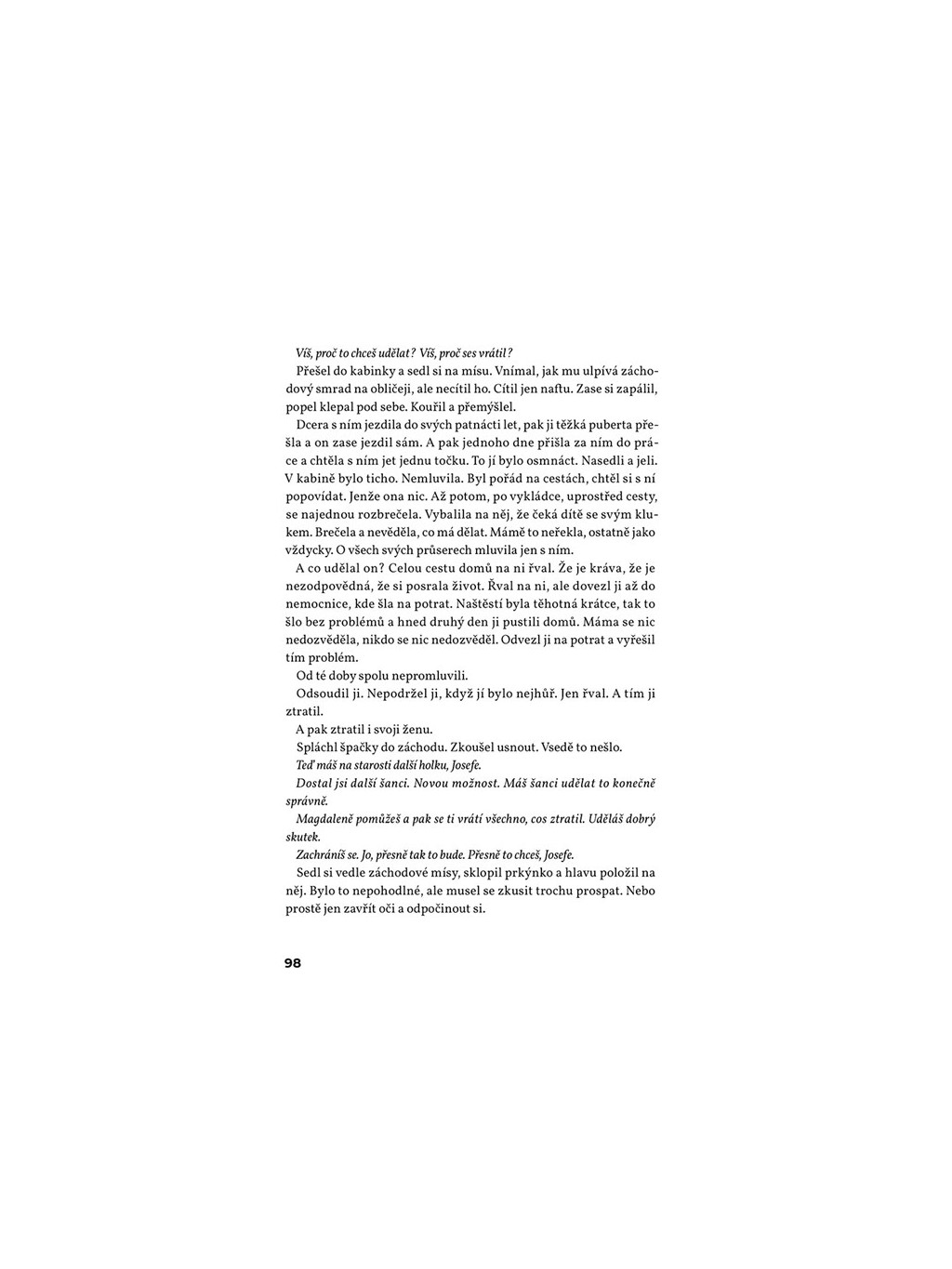 Víš, proč to chceš udělat? Víš, proč ses vrátil?

Přešel do kabinky a sedl si na mísu. Vnímal, jak mu ulpívá záchodový smrad na obličeji, ale necítil ho. Cítil jen naftu. Zase si zapálil, popel klepal pod sebe. Kouřil a přemýšlel.

Dcera s ním jezdila do svých patnácti let, pak ji těžká puberta přešla a on zase jezdil sám. A pak jednoho dne přišla za ním do práce a chtěla s ním jet jednu točku. To jí bylo osmnáct. Nasedli a jeli. V kabině bylo ticho. Nemluvila. Byl pořád na cestách, chtěl si s ní popovídat. Jenže ona nic. Až potom, po vykládce, uprostřed cesty, se najednou rozbrečela. Vybalila na něj, že čeká dítě se svým klukem. Brečela a nevěděla, co má dělat. Mámě to neřekla, ostatně jako vždycky. O všech svých průserech mluvila jen s ním.

A co udělal on? Celou cestu domů na ni řval. Že je kráva, že je nezodpovědná, že si posrala život. Řval na ni, ale dovezl ji až do nemocnice, kde šla na potrat. Naštěstí byla těhotná krátce, tak to šlo bez problémů a hned druhý den ji pustili domů. Máma se nic nedozvěděla, nikdo se nic nedozvěděl. Odvezl ji na potrat a vyřešil tím problém.

Od té doby spolu nepromluvili.

Odsoudil ji. Nepodržel ji, když jí bylo nejhůř. Jen řval. A tím ji ztratil.

A pak ztratil i svoji ženu.

Spláchl špačky do záchodu. Zkoušel usnout. Vsedě to nešlo.

Teď máš na starosti další holku, Josefe.

Dostal jsi další šanci. Novou možnost. Máš šanci udělat to konečně správně.

Magdaleně pomůžeš a pak se ti vrátí všechno, cos ztratil. Uděláš dobrý skutek.

Zachráníš se. Jo, přesně tak to bude. Přesně to chceš, Josefe.

Sedl si vedle záchodové mísy, sklopil prkýnko a hlavu položil na něj. Bylo to nepohodlné, ale musel se zkusit trochu prospat. Nebo prostě jen zavřít oči a odpočinout si.

98